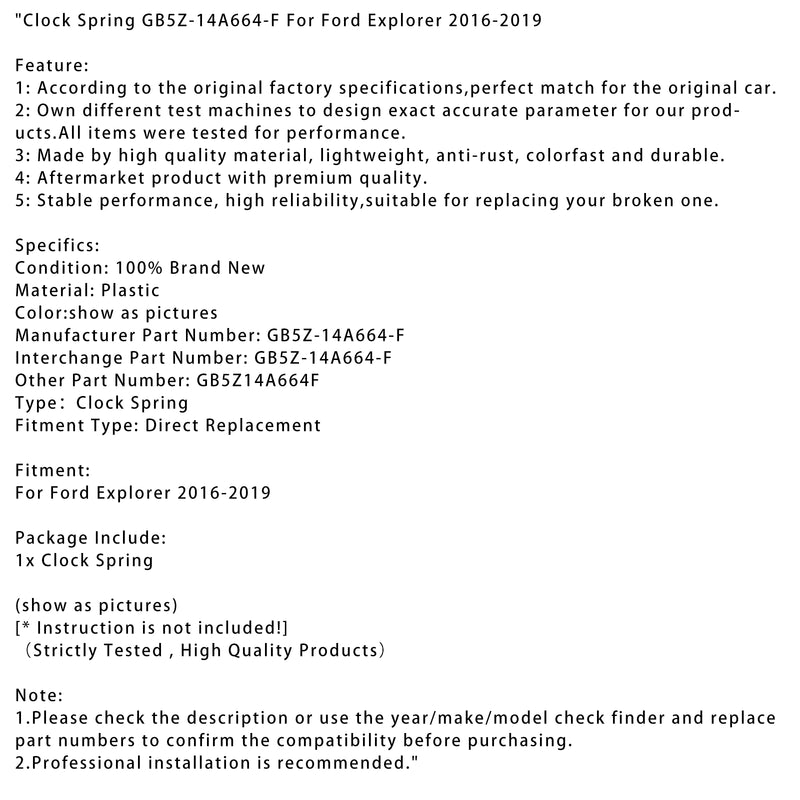 "Clock Spring GB5Z-14A664-F For Ford Explorer 2016-2019

Feature:
1: According to the original factory specifications,perfect match for the original car.
2: Own different test machines to design exact accurate parameter for our products.All items were tested for performance.
3: Made by high quality material, lightweight, anti-rust, colorfast and durable.
4: Aftermarket product with premium quality.
5: Stable performance, high reliability,suitable for replacing your broken one.

Specifics:
Condition: 100% Brand New
Material: Plastic
Color:show as pictures
Manufacturer Part Number: GB5Z-14A664-F
Interchange Part Number: GB5Z-14A664-F
Other Part Number: GB5Z14A664F
Type: Clock Spring
Fitment Type: Direct Replacement

Fitment:
For Ford Explorer 2016-2019

Package Include:
1x Clock Spring

(show as pictures)
[* Instruction is not included!]
（Strictly Tested , High Quality Products）

Note:
1.Please check the description or use the year/make/model check finder and replace part numbers to confirm the compatibility before purchasing.
2.Professional installation is recommended."